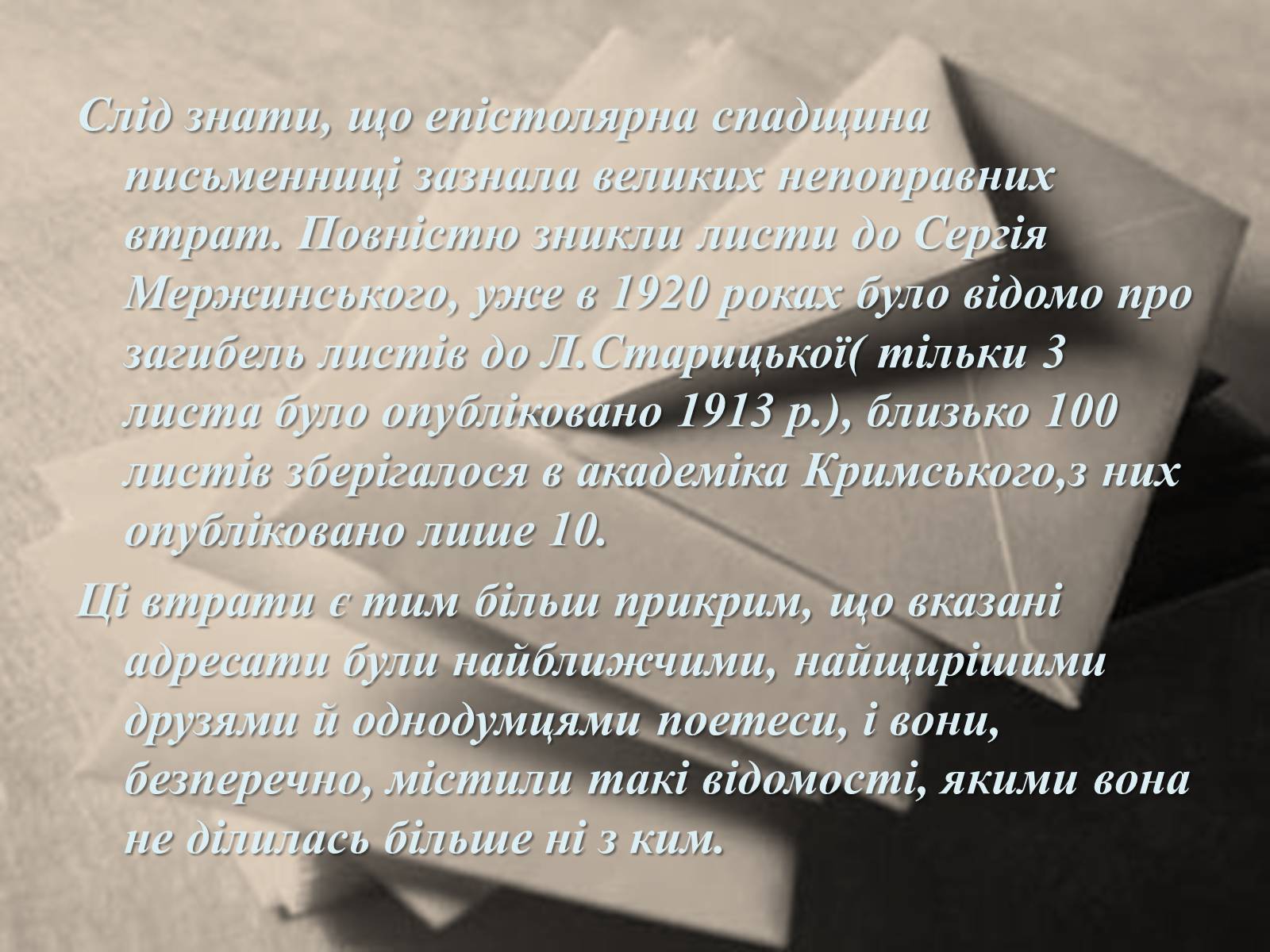 Слід знати, що епістолярна спадщина письменниці зазнала великих непоправних втрат. Повністю зникли листи до Сергія Мержинського, уже в 1920 роках було відомо про загибель листів до Л.Старицької( тільки 3 листа було опубліковано 1913 р.), близько 100 листів зберігалося в академіка Кримського,з них опубліковано лише 10.

Ці втрати є тим більш прикрим, що вказані адресати були найближчими, найщирішими друзями й однодумцями поетеси, і вони, безперечно, містили такі відомості, якими вона не ділилась більше ні з ким.